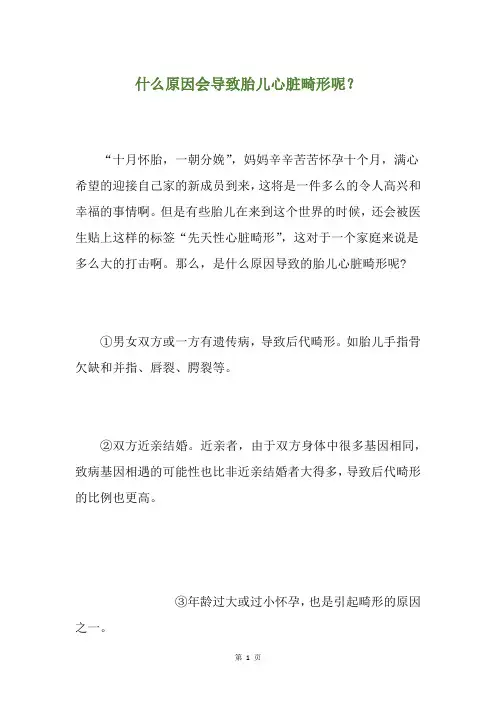 什么原因会导致胎儿心脏畸形呢？

“十月怀胎，一朝分娩”，妈妈辛辛苦苦怀孕十个月，满心希望的迎接自己家的新成员到来，这将是一件多么的令人高兴和幸福的事情啊。但是有些胎儿在来到这个世界的时候，还会被医生贴上这样的标签“先天性心脏畸形”，这对于一个家庭来说是多么大的打击啊。那么，是什么原因导致的胎儿心脏畸形呢？

①男女双方或一方有遗传病，导致后代畸形。如胎儿手指骨欠缺和并指、唇裂、腭裂等。

②双方近亲结婚。近亲者，由于双方身体中很多基因相同，致病基因相遇的可能性也比非近亲结婚者大得多，导致后代畸形的比例也更高。

③年龄过大或过小怀孕，也是引起畸形的原因之一。

第 1 页